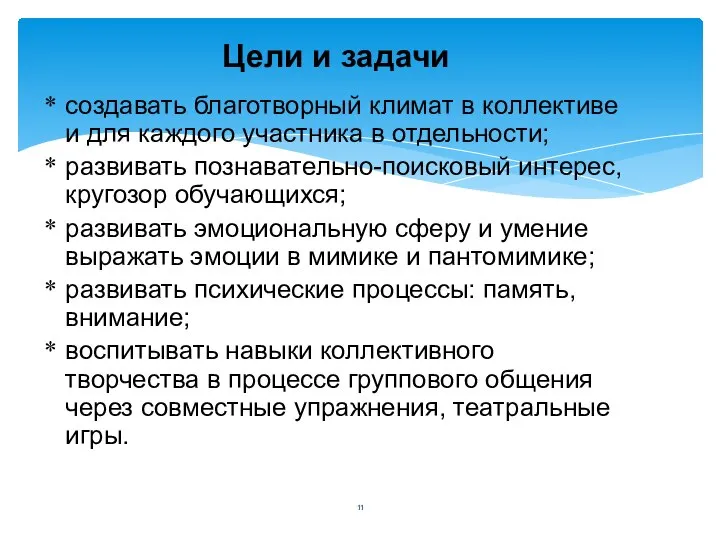 Цели и задачи

* создавать благотворный климат в коллективе и для каждого участника в отдельности;
* развивать познавательно-поисковый интерес, кругозор обучающихся;
* развивать эмоциональную сферу и умение выражать эмоции в мимике и пантомимике;
* развивать психические процессы: память, внимание;
* воспитывать навыки коллективного творчества в процессе группового общения через совместные упражнения, театральные игры.

11